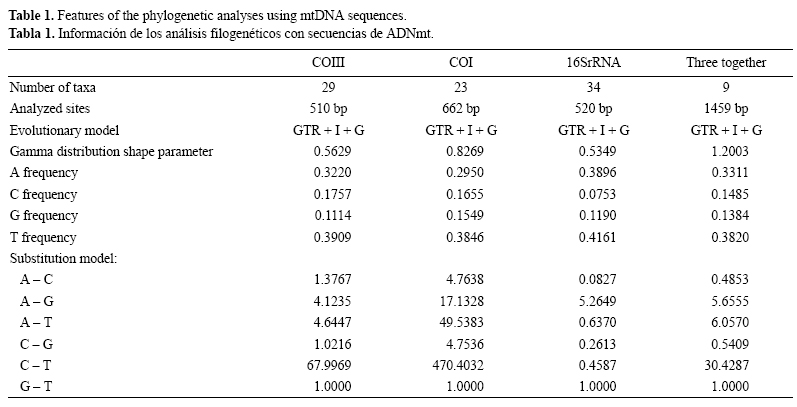 **Table 1.** Features of the phylogenetic analyses using mtDNA sequences.
**Tabla 1.** Información de los análisis filogenéticos con secuencias de ADNmt.

| | COIII | COI | 16SrRNA | Three together |
|---|---|---|---|---|
| Number of taxa | 29 | 23 | 34 | 9 |
| Analyzed sites | 510 bp | 662 bp | 520 bp | 1459 bp |
| Evolutionary model | GTR + I + G | GTR + I + G | GTR + I + G | GTR + I + G |
| Gamma distribution shape parameter | 0.5629 | 0.8269 | 0.5349 | 1.2003 |
| A frequency | 0.3220 | 0.2950 | 0.3896 | 0.3311 |
| C frequency | 0.1757 | 0.1655 | 0.0753 | 0.1485 |
| G frequency | 0.1114 | 0.1549 | 0.1190 | 0.1384 |
| T frequency | 0.3909 | 0.3846 | 0.4161 | 0.3820 |
| Substitution model: | | | | |
| A – C | 1.3767 | 4.7638 | 0.0827 | 0.4853 |
| A – G | 4.1235 | 17.1328 | 5.2649 | 5.6555 |
| A – T | 4.6447 | 49.5383 | 0.6370 | 6.0570 |
| C – G | 1.0216 | 4.7536 | 0.2613 | 0.5409 |
| C – T | 67.9969 | 470.4032 | 0.4587 | 30.4287 |
| G – T | 1.0000 | 1.0000 | 1.0000 | 1.0000 |